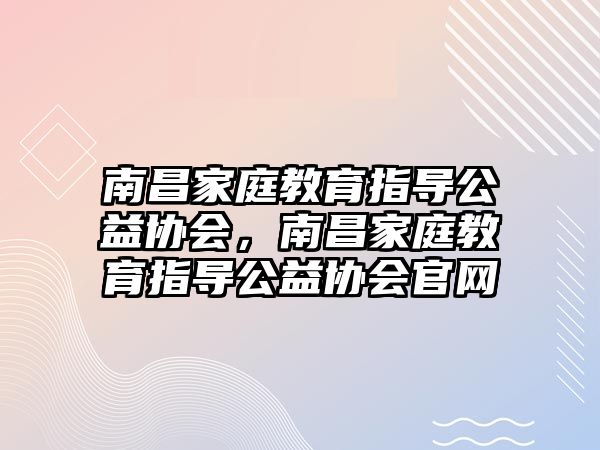 南昌家庭教育指导公益协会，南昌家庭教育指导公益协会官网